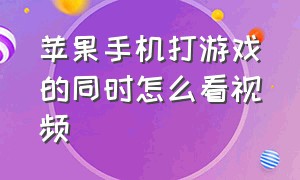 苹果手机打游戏的同时怎么看视频